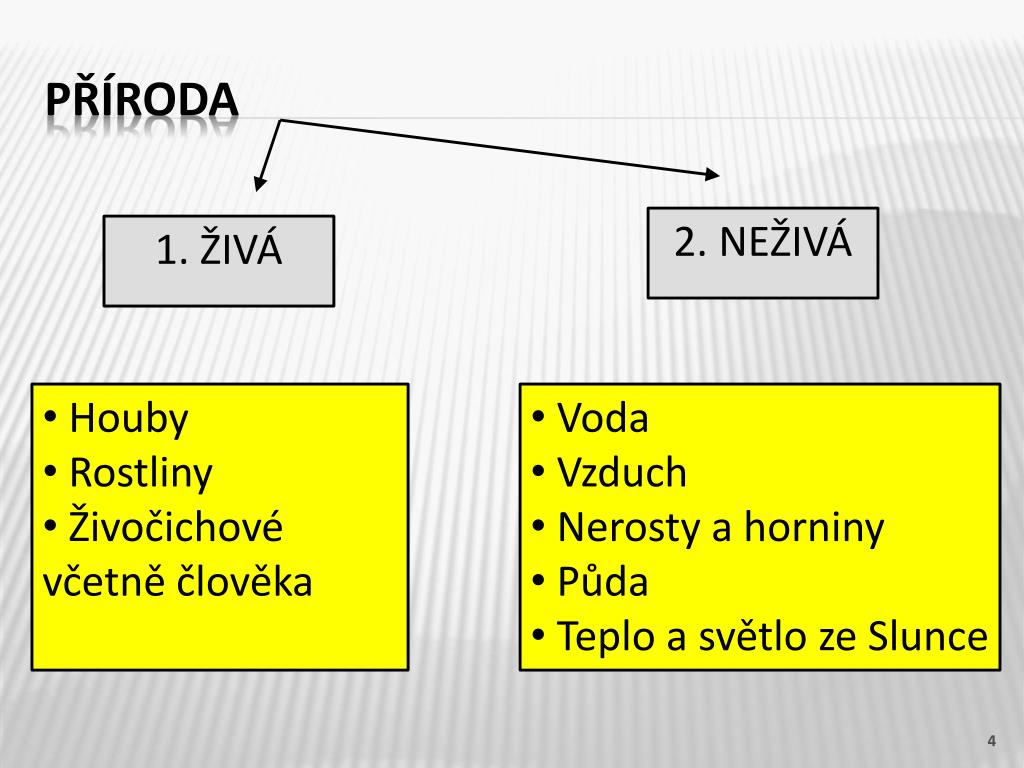 PŘÍRODA

1. ŽIVÁ

2. NEŽIVÁ

• Houby
• Rostliny
• Živočichové včetně člověka

• Voda
• Vzduch
• Nerosty a horniny
• Půda
• Teplo a světlo ze Slunce

4